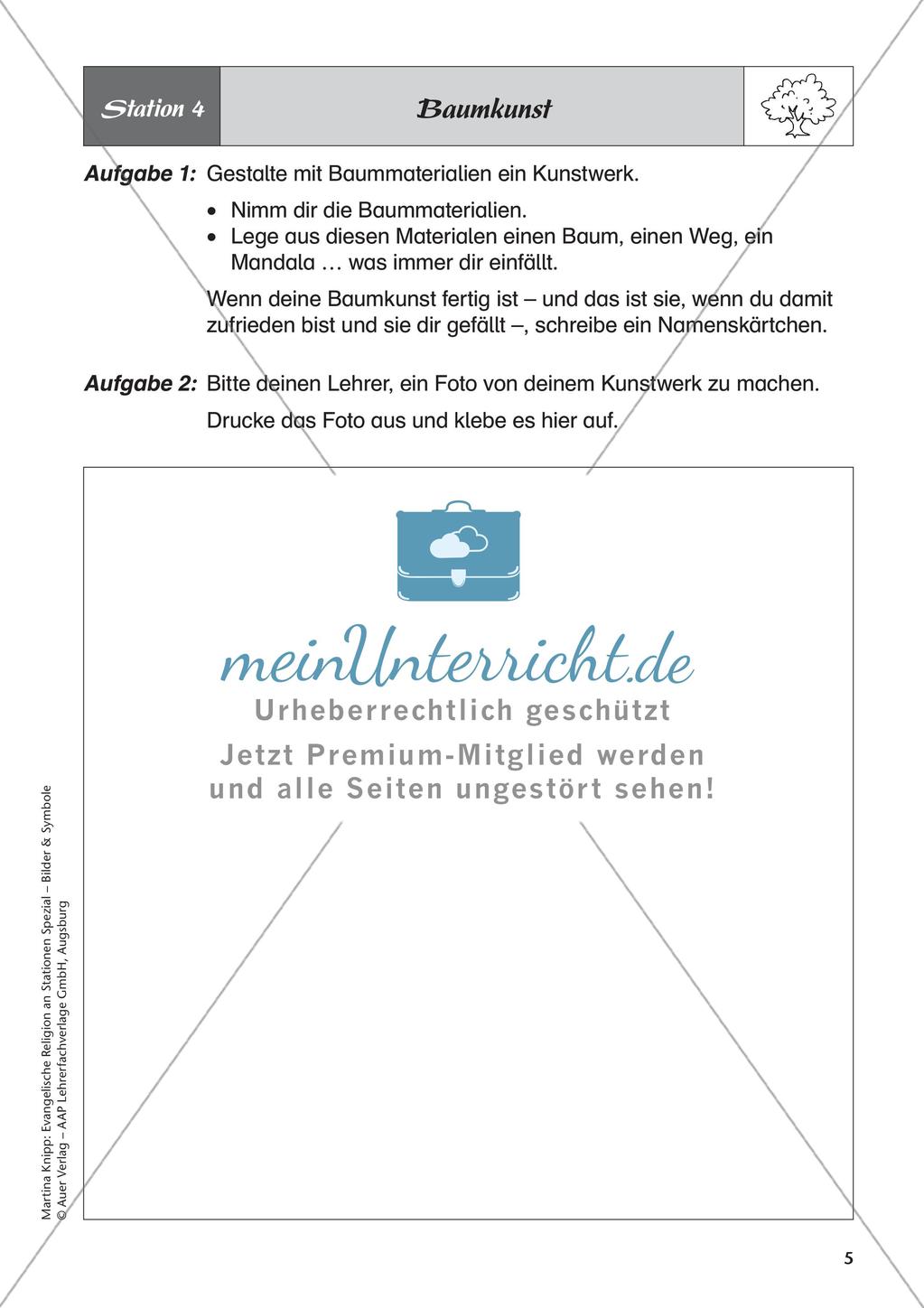 Station 4

Baumkunst

Aufgabe 1: Gestalte mit Baummaterialien ein Kunstwerk.

• Nimm dir die Baummaterialien.
• Lege aus diesen Materialen einen Baum, einen Weg, ein Mandala … was immer dir einfällt.

Wenn deine Baumkunst fertig ist – und das ist sie, wenn du damit zufrieden bist und sie dir gefällt –, schreibe ein Namenskärtchen.

Aufgabe 2: Bitte deinen Lehrer, ein Foto von deinem Kunstwerk zu machen.

Drucke das Foto aus und klebe es hier auf.

meinUnterricht.de
Urheberrechtlich geschützt
Jetzt Premium-Mitglied werden und alle Seiten ungestört sehen!

Martina Knipp: Evangelische Religion an Stationen Spezial – Bilder & Symbole
© Auer Verlag – AAP Lehrerfachverlage GmbH, Augsburg

5